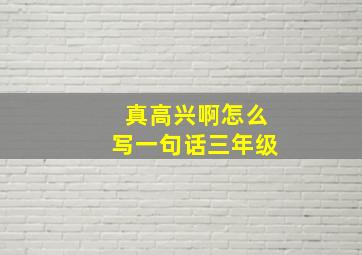 真高兴啊怎么
写一句话三年级